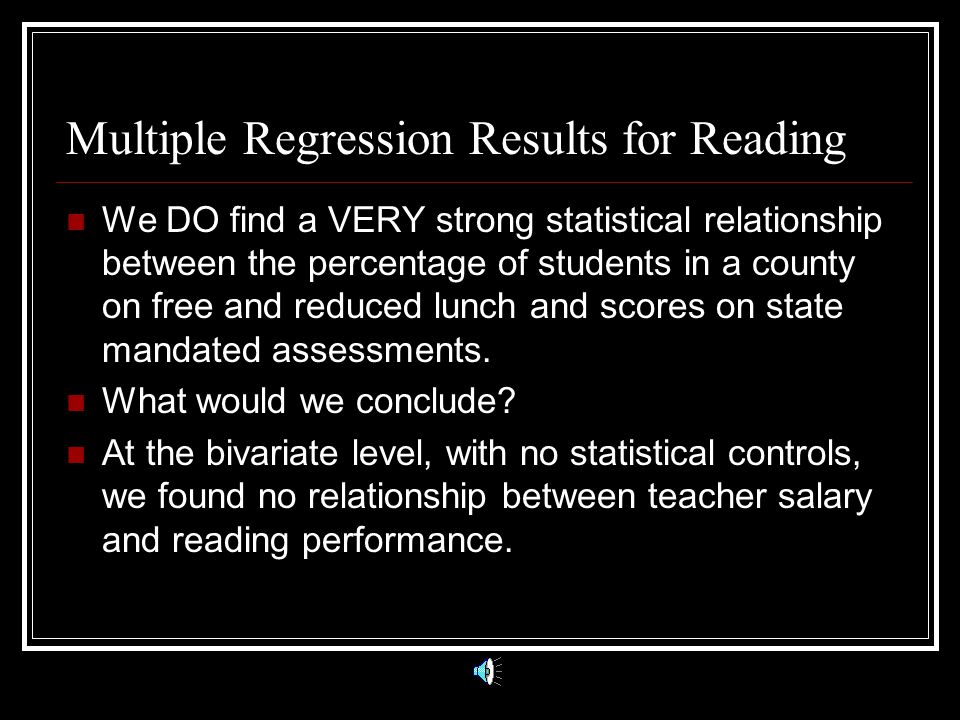 Multiple Regression Results for Reading

- We DO find a VERY strong statistical relationship between the percentage of students in a county on free and reduced lunch and scores on state mandated assessments.
- What would we conclude?
- At the bivariate level, with no statistical controls, we found no relationship between teacher salary and reading performance.